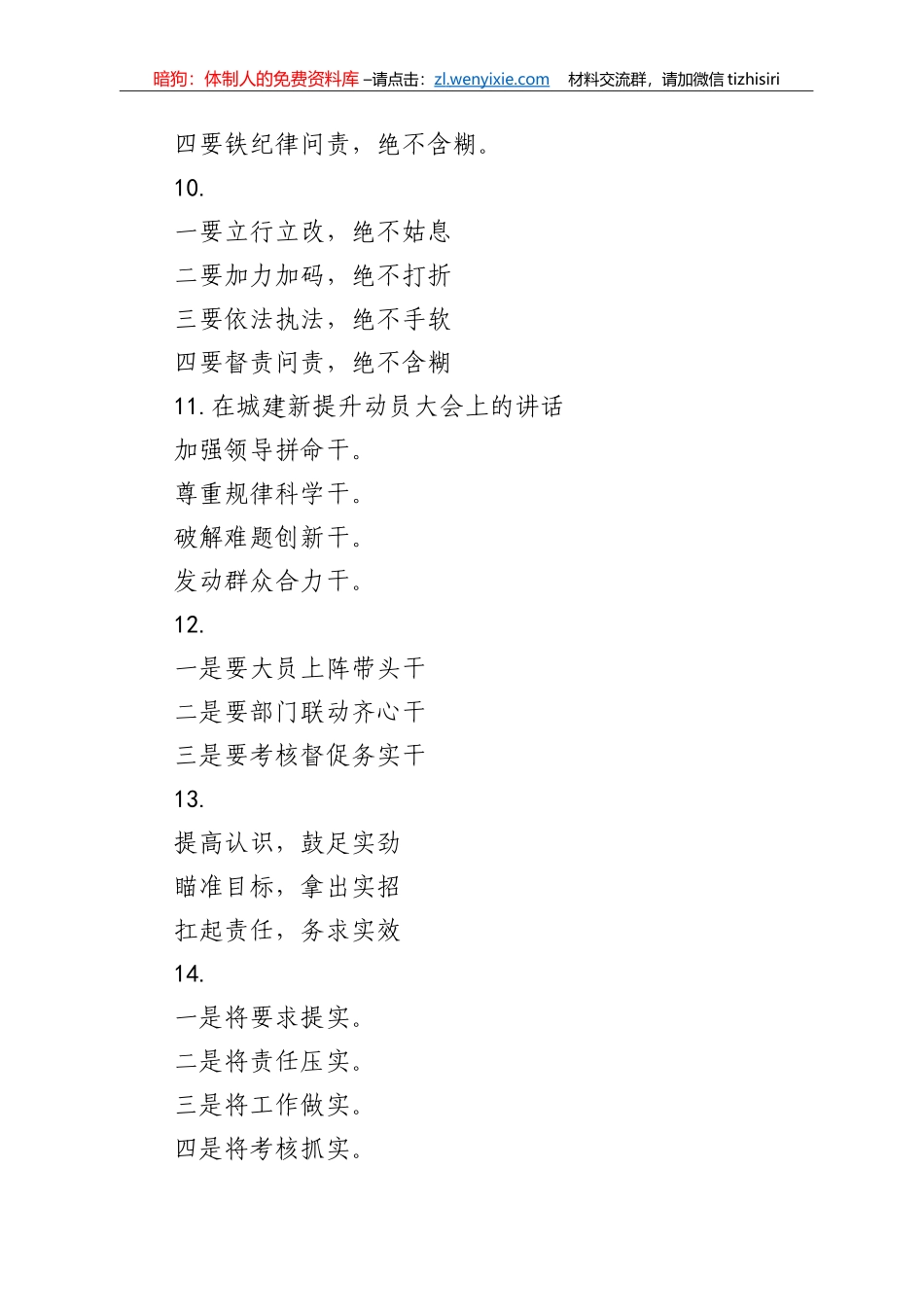 暗狗：体制人的免费资料库 –请点击：zl.wenyixie.com　材料交流群，请加微信 tizhisiri

四要铁纪律问责，绝不含糊。

10.

一要立行立改，绝不姑息

二要加力加码，绝不打折

三要依法执法，绝不手软

四要督责问责，绝不含糊

11. 在城建新提升动员大会上的讲话

加强领导拼命干。

尊重规律科学干。

破解难题创新干。

发动群众合力干。

12.

一是要大员上阵带头干

二是要部门联动齐心干

三是要考核督促务实干

13.

提高认识，鼓足实劲

瞄准目标，拿出实招

扛起责任，务求实效

14.

一是将要求提实。

二是将责任压实。

三是将工作做实。

四是将考核抓实。